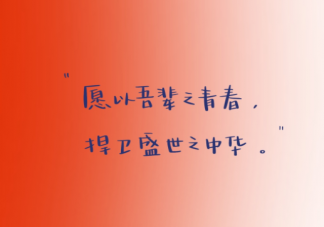 "愿以吾辈之青春，
捍卫盛世之中华。"